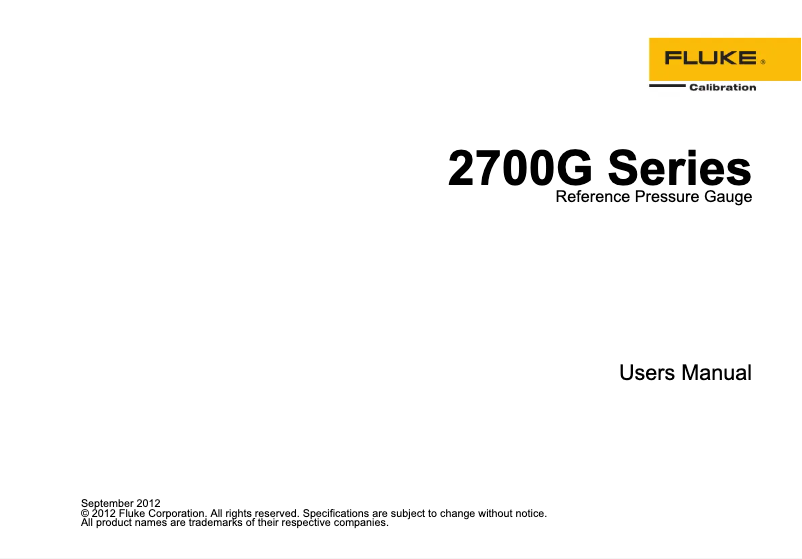 FLUKE®
Calibration

2700G Series
Reference Pressure Gauge

Users Manual

September 2012
© 2012 Fluke Corporation. All rights reserved. Specifications are subject to change without notice.
All product names are trademarks of their respective companies.